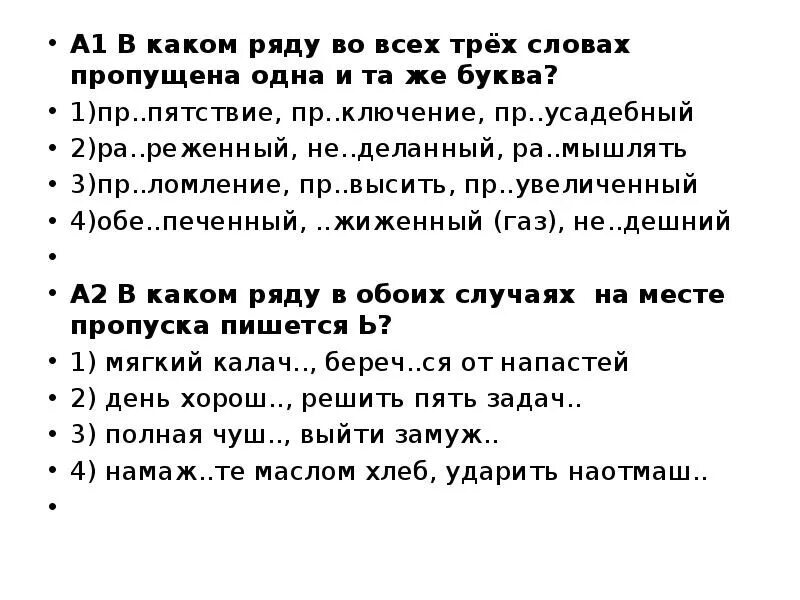 • А1 В каком ряду во всех трёх словах пропущена одна и та же буква?
• 1)пр..пятствие, пр..ключение, пр..усадебный
• 2)ра..реженный, не..деланный, ра..мышлять
• 3)пр..ломление, пр..высить, пр..увеличенный
• 4)обе..печенный, ..жиженный (газ), не..дешний
•
• А2 В каком ряду в обоих случаях на месте пропуска пишется Ь?
• 1) мягкий калач.., береч..ся от напастей
• 2) день хорош.., решить пять задач..
• 3) полная чуш.., выйти замуж..
• 4) намаж..те маслом хлеб, ударить наотмаш..
•